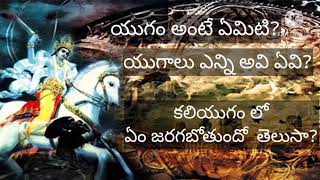 యుగం అంటే ఏమిటి?

యుగాలు ఎన్ని అవి ఏవి?

కలియుగం లో
ఏం జరగబోతుందో తెలుసా?